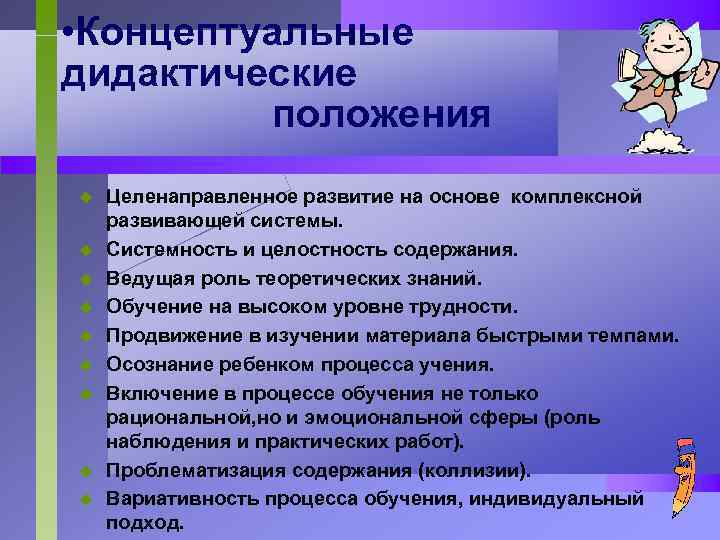 •Концептуальные дидактические положения

Целенаправленное развитие на основе комплексной развивающей системы.

Системность и целостность содержания.

Ведущая роль теоретических знаний.

Обучение на высоком уровне трудности.

Продвижение в изучении материала быстрыми темпами.

Осознание ребенком процесса учения.

Включение в процессе обучения не только рациональной,но и эмоциональной сферы (роль наблюдения и практических работ).

Проблематизация содержания (коллизии).

Вариативность процесса обучения, индивидуальный подход.